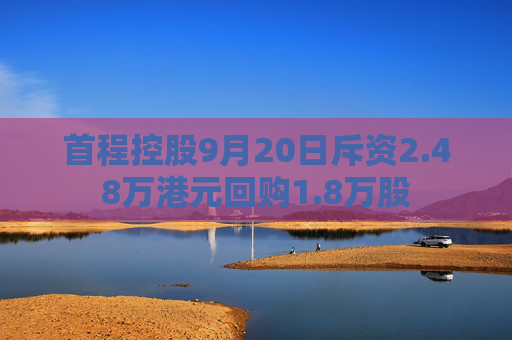 首程控股9月20日斥资2.48万港元回购1.8万股